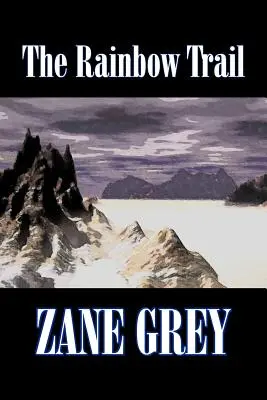 The Rainbow Trail

ZANE GREY